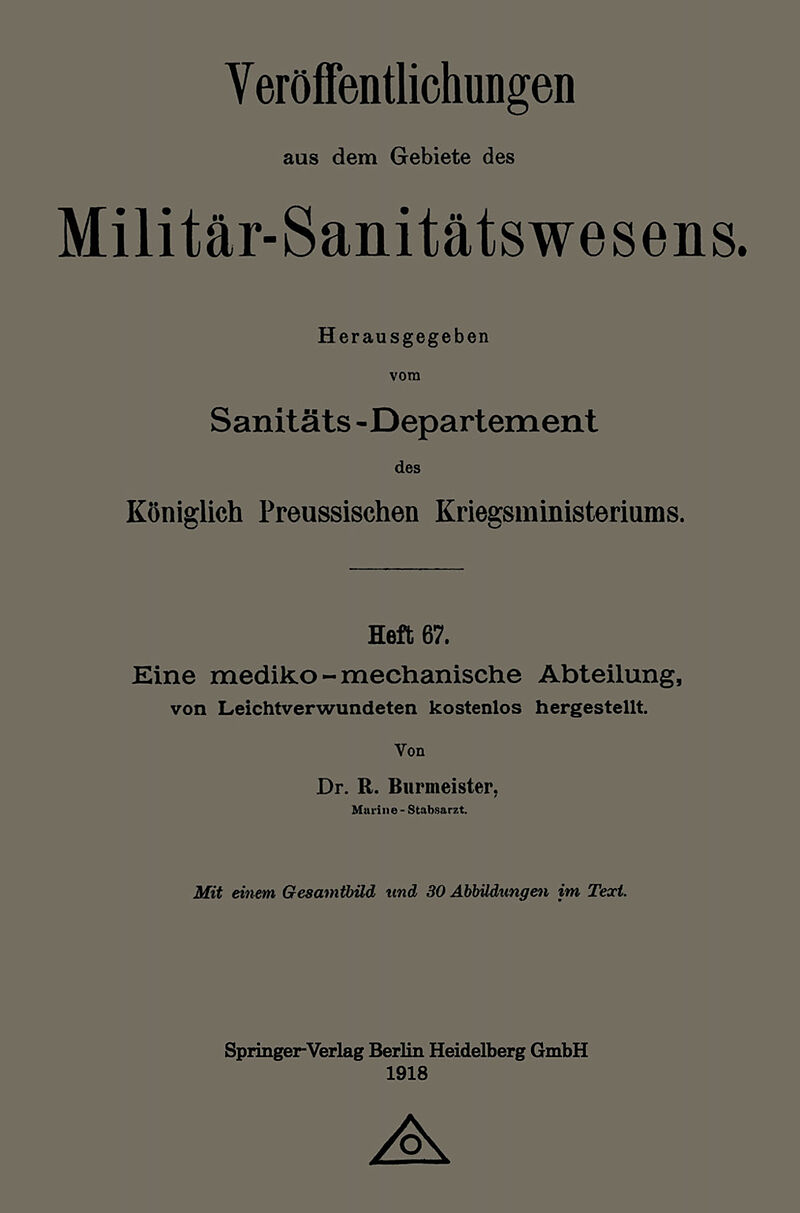 Veröffentlichungen

aus dem Gebiete des

Militär-Sanitätswesens.

Herausgegeben

vom

Sanitäts-Departement

des

Königlich Preussischen Kriegsministeriums.

Heft 67.

Eine mediko-mechanische Abteilung, von Leichtverwundeten kostenlos hergestellt.

Von

Dr. R. Burmeister,

Marine-Stabsarzt.

Mit einem Gesamtbild und 30 Abbildungen im Text.

Springer-Verlag Berlin Heidelberg GmbH
1918